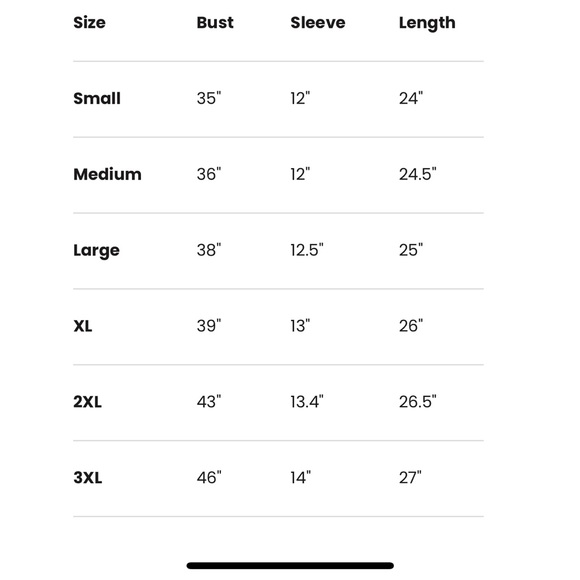 | Size | Bust | Sleeve | Length |
|---|---|---|---|
| Small | 35" | 12" | 24" |
| Medium | 36" | 12" | 24.5" |
| Large | 38" | 12.5" | 25" |
| XL | 39" | 13" | 26" |
| 2XL | 43" | 13.4" | 26.5" |
| 3XL | 46" | 14" | 27" |